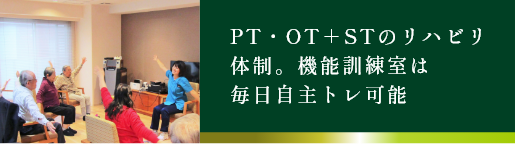 PT・OT＋STのリハビリ体制。機能訓練室は毎日自主トレ可能